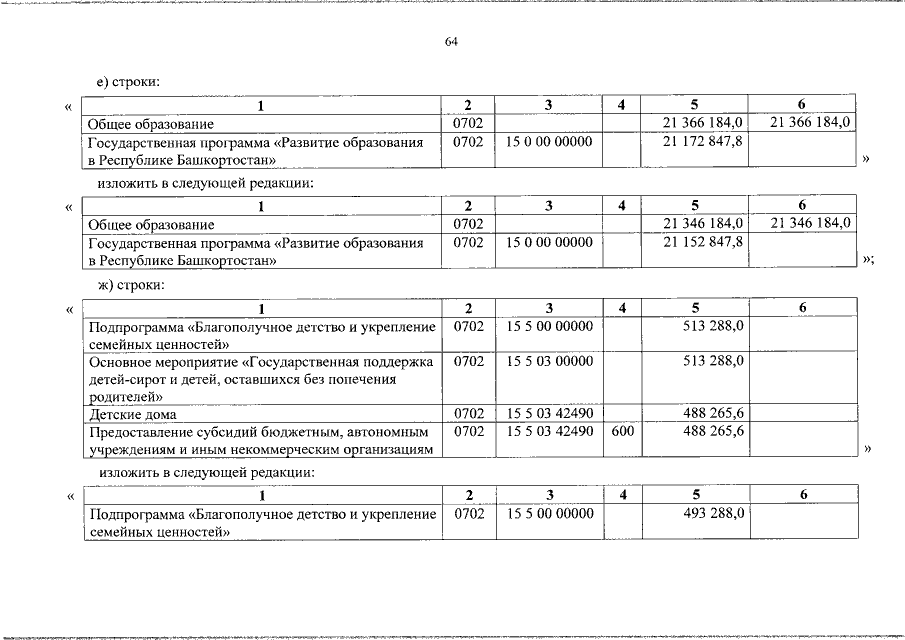 64

е) строки:

«

| 1 | 2 | 3 | 4 | 5 | 6 |
|---|---|---|---|---|---|
| Общее образование | 0702 | | | 21 366 184,0 | 21 366 184,0 |
| Государственная программа «Развитие образования в Республике Башкортостан» | 0702 | 15 0 00 00000 | | 21 172 847,8 | |

»

изложить в следующей редакции:

«

| 1 | 2 | 3 | 4 | 5 | 6 |
|---|---|---|---|---|---|
| Общее образование | 0702 | | | 21 346 184,0 | 21 346 184,0 |
| Государственная программа «Развитие образования в Республике Башкортостан» | 0702 | 15 0 00 00000 | | 21 152 847,8 | |

»;

ж) строки:

«

| 1 | 2 | 3 | 4 | 5 | 6 |
|---|---|---|---|---|---|
| Подпрограмма «Благополучное детство и укрепление семейных ценностей» | 0702 | 15 5 00 00000 | | 513 288,0 | |
| Основное мероприятие «Государственная поддержка детей-сирот и детей, оставшихся без попечения родителей» | 0702 | 15 5 03 00000 | | 513 288,0 | |
| Детские дома | 0702 | 15 5 03 42490 | | 488 265,6 | |
| Предоставление субсидий бюджетным, автономным учреждениям и иным некоммерческим организациям | 0702 | 15 5 03 42490 | 600 | 488 265,6 | |

»

изложить в следующей редакции:

«

| 1 | 2 | 3 | 4 | 5 | 6 |
|---|---|---|---|---|---|
| Подпрограмма «Благополучное детство и укрепление семейных ценностей» | 0702 | 15 5 00 00000 | | 493 288,0 | |